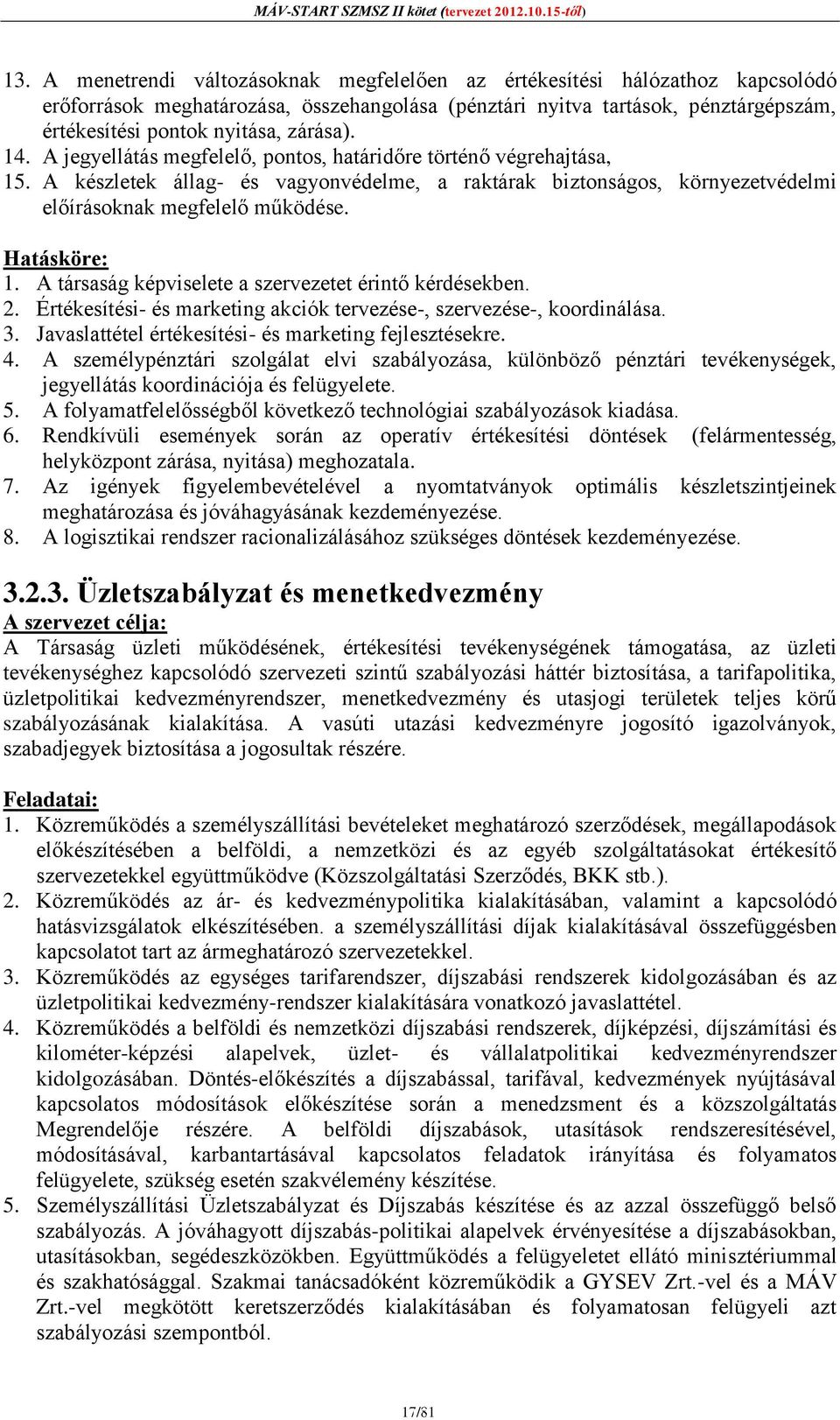 MÁV-START SZMSZ II kötet (tervezet 2012.10.15-től)

13. A menetrendi változásoknak megfelelően az értékesítési hálózathoz kapcsolódó erőforrások meghatározása, összehangolása (pénztári nyitva tartások, pénztárgépszám, értékesítési pontok nyitása, zárása).
14. A jegyellátás megfelelő, pontos, határidőre történő végrehajtása,
15. A készletek állag- és vagyonvédelme, a raktárak biztonságos, környezetvédelmi előírásoknak megfelelő működése.

Hatásköre:
1. A társaság képviselete a szervezetet érintő kérdésekben.
2. Értékesítési- és marketing akciók tervezése-, szervezése-, koordinálása.
3. Javaslattétel értékesítési- és marketing fejlesztésekre.
4. A személypénztári szolgálat elvi szabályozása, különböző pénztári tevékenységek, jegyellátás koordinációja és felügyelete.
5. A folyamatfelelősségből következő technológiai szabályozások kiadása.
6. Rendkívüli események során az operatív értékesítési döntések (felármentesség, helyközpont zárása, nyitása) meghozatala.
7. Az igények figyelembevételével a nyomtatványok optimális készletszintjeinek meghatározása és jóváhagyásának kezdeményezése.
8. A logisztikai rendszer racionalizálásához szükséges döntések kezdeményezése.

3.2.3. Üzletszabályzat és menetkedvezmény
A szervezet célja:
A Társaság üzleti működésének, értékesítési tevékenységének támogatása, az üzleti tevékenységhez kapcsolódó szervezeti szintű szabályozási háttér biztosítása, a tarifapolitika, üzletpolitikai kedvezményrendszer, menetkedvezmény és utasjogi területek teljes körű szabályozásának kialakítása. A vasúti utazási kedvezményre jogosító igazolványok, szabadjegyek biztosítása a jogosultak részére.

Feladatai:
1. Közreműködés a személyszállítási bevételeket meghatározó szerződések, megállapodások előkészítésében a belföldi, a nemzetközi és az egyéb szolgáltatásokat értékesítő szervezetekkel együttműködve (Közszolgáltatási Szerződés, BKK stb.).
2. Közreműködés az ár- és kedvezménypolitika kialakításában, valamint a kapcsolódó hatásvizsgálatok elkészítésében. a személyszállítási díjak kialakításával összefüggésben kapcsolatot tart az ármeghatározó szervezetekkel.
3. Közreműködés az egységes tarifarendszer, díjszabási rendszerek kidolgozásában és az üzletpolitikai kedvezmény-rendszer kialakítására vonatkozó javaslattétel.
4. Közreműködés a belföldi és nemzetközi díjszabási rendszerek, díjképzési, díjszámítási és kilométer-képzési alapelvek, üzlet- és vállalatpolitikai kedvezményrendszer kidolgozásában. Döntés-előkészítés a díjszabással, tarifával, kedvezmények nyújtásával kapcsolatos módosítások előkészítése során a menedzsment és a közszolgáltatás Megrendelője részére. A belföldi díjszabások, utasítások rendszeresítésével, módosításával, karbantartásával kapcsolatos feladatok irányítása és folyamatos felügyelete, szükség esetén szakvélemény készítése.
5. Személyszállítási Üzletszabályzat és Díjszabás készítése és az azzal összefüggő belső szabályozás. A jóváhagyott díjszabás-politikai alapelvek érvényesítése a díjszabásokban, utasításokban, segédeszközökben. Együttműködés a felügyeletet ellátó minisztériummal és szakhatósággal. Szakmai tanácsadóként közreműködik a GYSEV Zrt.-vel és a MÁV Zrt.-vel megkötött keretszerződés kialakításában és folyamatosan felügyeli azt szabályozási szempontból.

17/81